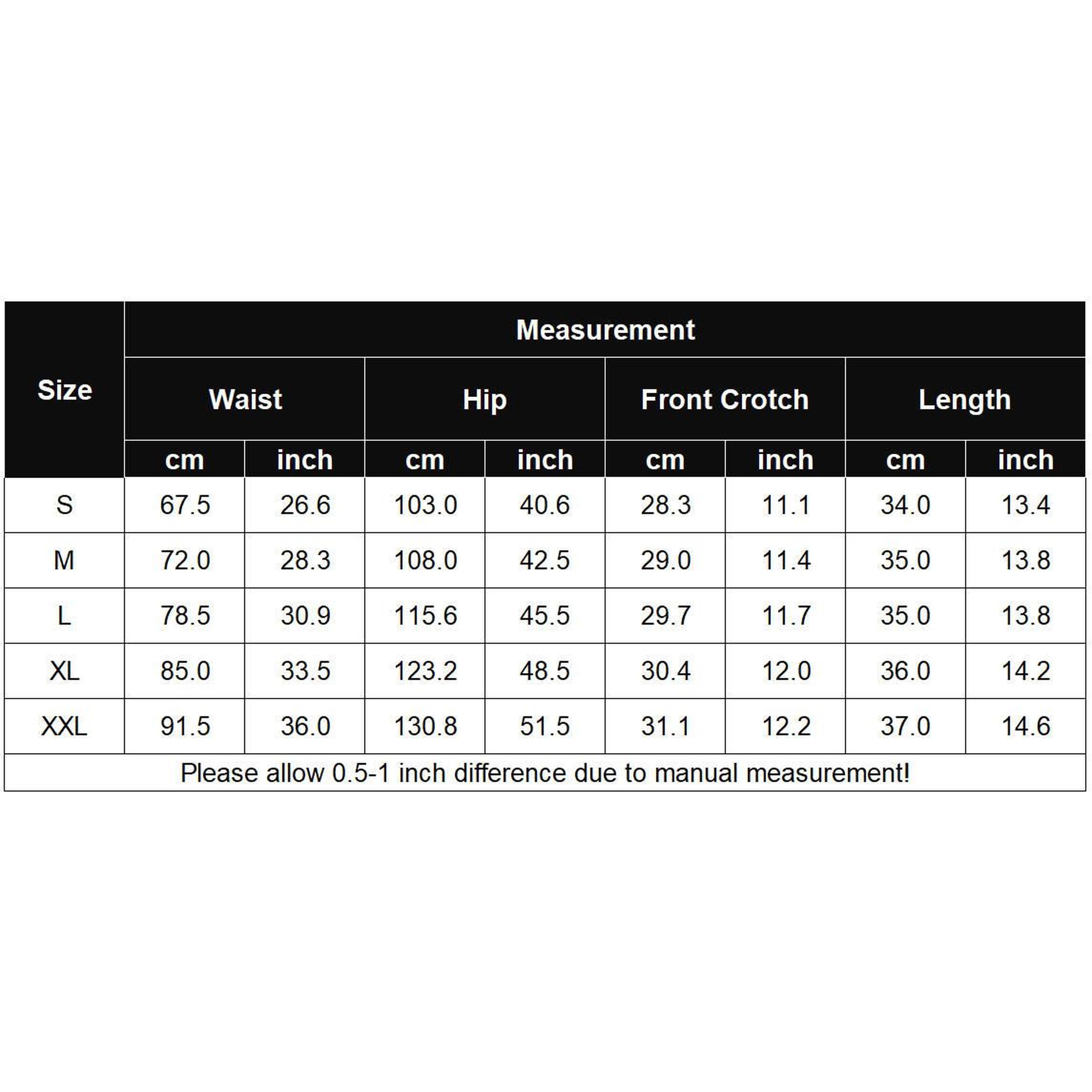 | Size | Measurement | | | | | | | |
|---|---|---|---|---|---|---|---|---|
| | Waist | | Hip | | Front Crotch | | Length | |
| | cm | inch | cm | inch | cm | inch | cm | inch |
| S | 67.5 | 26.6 | 103.0 | 40.6 | 28.3 | 11.1 | 34.0 | 13.4 |
| M | 72.0 | 28.3 | 108.0 | 42.5 | 29.0 | 11.4 | 35.0 | 13.8 |
| L | 78.5 | 30.9 | 115.6 | 45.5 | 29.7 | 11.7 | 35.0 | 13.8 |
| XL | 85.0 | 33.5 | 123.2 | 48.5 | 30.4 | 12.0 | 36.0 | 14.2 |
| XXL | 91.5 | 36.0 | 130.8 | 51.5 | 31.1 | 12.2 | 37.0 | 14.6 |

Please allow 0.5-1 inch difference due to manual measurement!